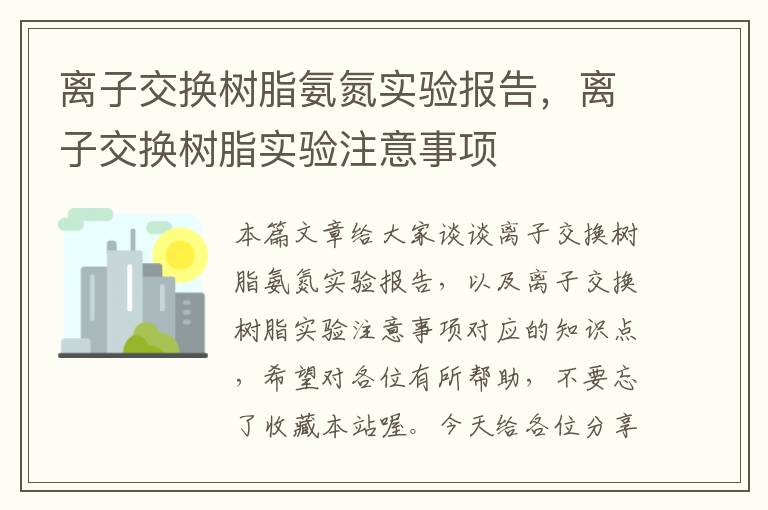 离子交换树脂氨氮实验报告，离子交换树脂实验注意事项

本篇文章给大家谈谈离子交换树脂氨氮实验报告，以及离子交换树脂实验注意事项对应的知识点，希望对各位有所帮助，不要忘了收藏本站喔。今天给各位分享